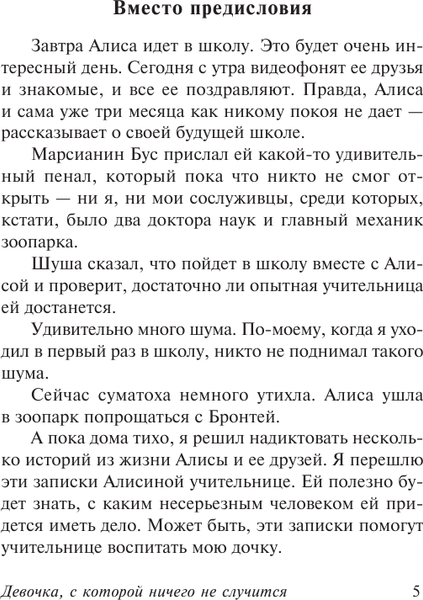 Вместо предисловия

Завтра Алиса идет в школу. Это будет очень интересный день. Сегодня с утра видеофонят ее друзья и знакомые, и все ее поздравляют. Правда, Алиса и сама уже три месяца как никому покоя не дает — рассказывает о своей будущей школе.

Марсианин Бус прислал ей какой-то удивительный пенал, который пока что никто не смог открыть — ни я, ни мои сослуживцы, среди которых, кстати, было два доктора наук и главный механик зоопарка.

Шуша сказал, что пойдет в школу вместе с Алисой и проверит, достаточно ли опытная учительница ей достанется.

Удивительно много шума. По-моему, когда я уходил в первый раз в школу, никто не поднимал такого шума.

Сейчас суматоха немного утихла. Алиса ушла в зоопарк попрощаться с Бронтей.

А пока дома тихо, я решил надиктовать несколько историй из жизни Алисы и ее друзей. Я перешлю эти записки Алисиной учительнице. Ей полезно будет знать, с каким несерьезным человеком ей придется иметь дело. Может быть, эти записки помогут учительнице воспитать мою дочку.

Девочка, с которой ничего не случится 5